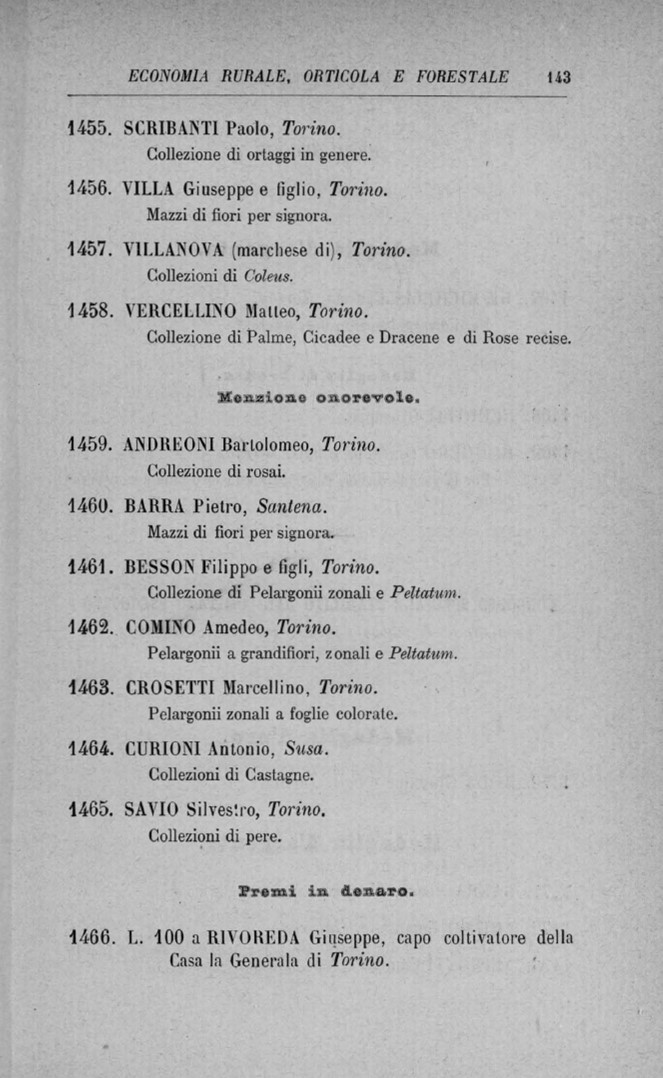 ECONOMIA RURALE, ORTICOLA E FORESTALE 143

1455. SCRIBANTI Paolo, Torino.
Collezione di ortaggi in genere.

1456. VILLA Giuseppe e figlio, Torino.
Mazzi di fiori per signora.

1457. VILLANOVA (marchese di), Torino.
Collezioni di Coleus.

1458. VERCELLINO Matteo, Torino.
Collezione di Palme, Cicadee e Dracene e di Rose recise.

Menzione onorevole.

1459. ANDREONI Bartolomeo, Torino.
Collezione di rosai.

1460. BARRA Pietro, Santena.
Mazzi di fiori per signora.

1461. BESSON Filippo e figli, Torino.
Collezione di Pelargonii zonali e Peltatum.

1462. COMINO Amedeo, Torino.
Pelargonii a grandifiori, zonali e Peltatum.

1463. CROSETTI Marcellino, Torino.
Pelargonii zonali a foglie colorate.

1464. CURIONI Antonio, Susa.
Collezioni di Castagne.

1465. SAVIO Silvestro, Torino.
Collezioni di pere.

Premi in denaro.

1466. L. 100 a RIVOREDA Giuseppe, capo coltivatore della Casa la Generala di Torino.